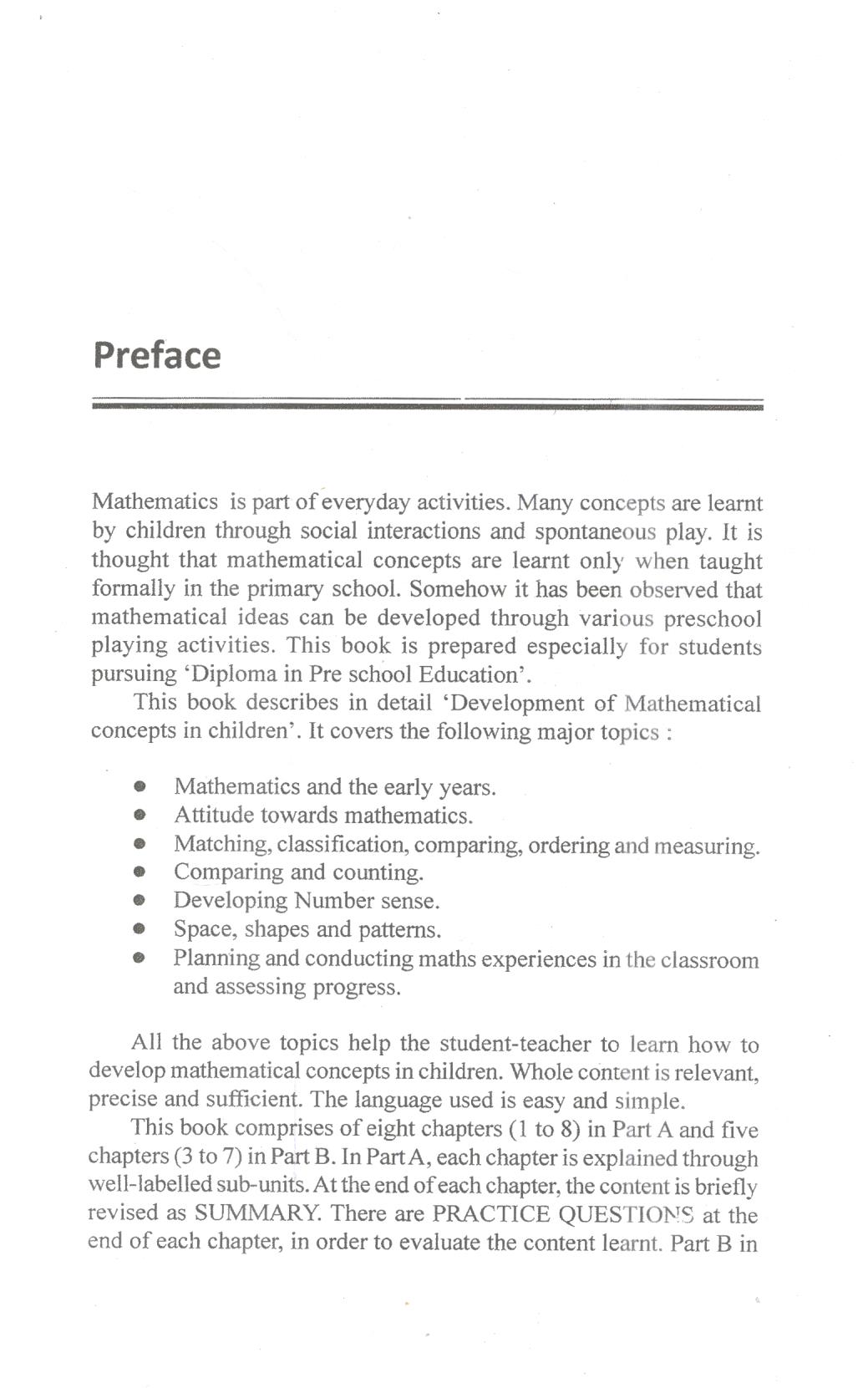 Preface

Mathematics is part of everyday activities. Many concepts are learnt by children through social interactions and spontaneous play. It is thought that mathematical concepts are learnt only when taught formally in the primary school. Somehow it has been observed that mathematical ideas can be developed through various preschool playing activities. This book is prepared especially for students pursuing 'Diploma in Pre school Education'.

This book describes in detail 'Development of Mathematical concepts in children'. It covers the following major topics :

- Mathematics and the early years.
- Attitude towards mathematics.
- Matching, classification, comparing, ordering and measuring.
- Comparing and counting.
- Developing Number sense.
- Space, shapes and patterns.
- Planning and conducting maths experiences in the classroom and assessing progress.

All the above topics help the student-teacher to learn how to develop mathematical concepts in children. Whole content is relevant, precise and sufficient. The language used is easy and simple.

This book comprises of eight chapters (1 to 8) in Part A and five chapters (3 to 7) in Part B. In Part A, each chapter is explained through well-labelled sub-units. At the end of each chapter, the content is briefly revised as SUMMARY. There are PRACTICE QUESTIONS at the end of each chapter, in order to evaluate the content learnt. Part B in